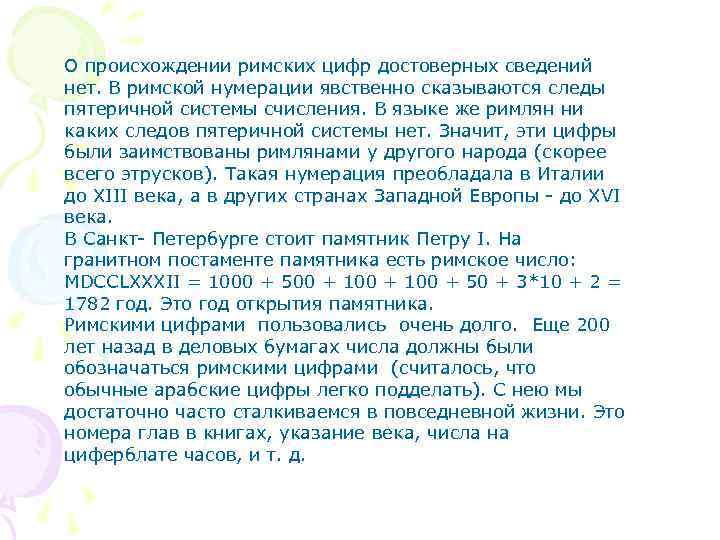 О происхождении римских цифр достоверных сведений нет. В римской нумерации явственно сказываются следы пятеричной системы счисления. В языке же римлян ни каких следов пятеричной системы нет. Значит, эти цифры были заимствованы римлянами у другого народа (скорее всего этрусков). Такая нумерация преобладала в Италии до XIII века, а в других странах Западной Европы - до XVI века.
В Санкт- Петербурге стоит памятник Петру I. На гранитном постаменте памятника есть римское число: MDCCLXXXII = 1000 + 500 + 100 + 100 + 50 + 3*10 + 2 = 1782 год. Это год открытия памятника.
Римскими цифрами пользовались очень долго. Еще 200 лет назад в деловых бумагах числа должны были обозначаться римскими цифрами (считалось, что обычные арабские цифры легко подделать). С нею мы достаточно часто сталкиваемся в повседневной жизни. Это номера глав в книгах, указание века, числа на циферблате часов, и т. д.